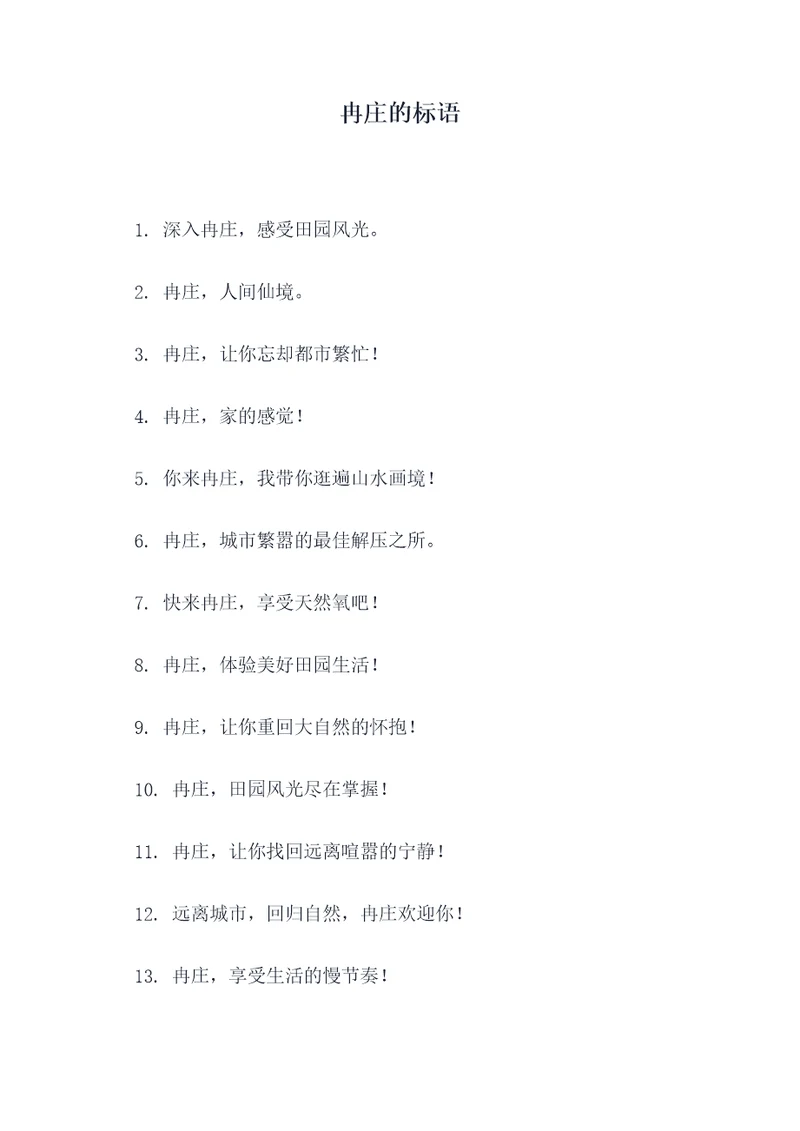 冉庄的标语

1. 深入冉庄，感受田园风光。

2. 冉庄，人间仙境。

3. 冉庄，让你忘却都市繁忙！

4. 冉庄，家的感觉！

5. 你来冉庄，我带你逛遍山水画境！

6. 冉庄，城市繁嚣的最佳解压之所。

7. 快来冉庄，享受天然氧吧！

8. 冉庄，体验美好田园生活！

9. 冉庄，让你重回大自然的怀抱！

10. 冉庄，田园风光尽在掌握！

11. 冉庄，让你找回远离喧嚣的宁静！

12. 远离城市，回归自然，冉庄欢迎你！

13. 冉庄，享受生活的慢节奏！